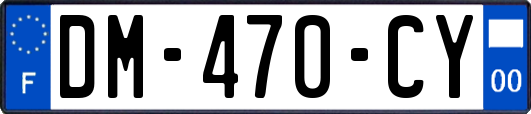 F
DM-470-CY
00